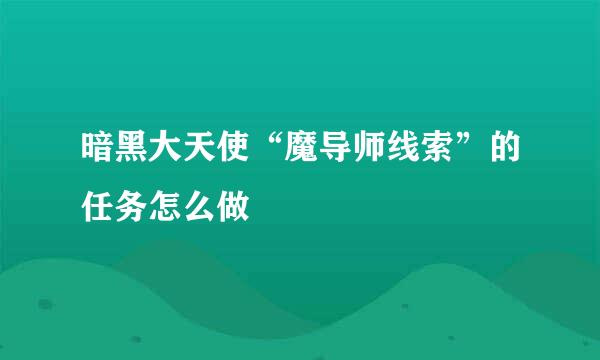 暗黑大天使“魔导师线索”的任务怎么做